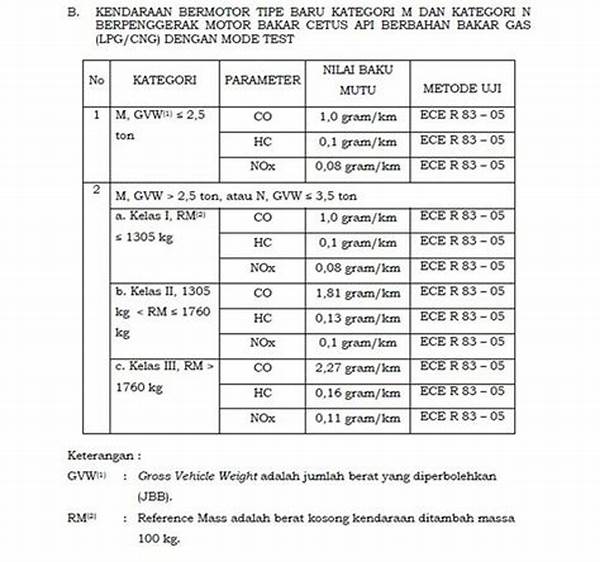 B. KENDARAAN BERMOTOR TIPE BARU KATEGORI M DAN KATEGORI N BERPENGGERAK MOTOR BAKAR CETUS API BERBAHAN BAKAR GAS (LPG/CNG) DENGAN MODE TEST

| No | KATEGORI | PARAMETER | NILAI BAKU MUTU | METODE UJI |
|---|---|---|---|---|
| 1 | M, GVW$^{(1)}$ ≤ 2,5 ton | CO | 1,0 gram/km | ECE R 83 – 05 |
| | | HC | 0,1 gram/km | ECE R 83 – 05 |
| | | NOx | 0,08 gram/km | ECE R 83 – 05 |
| 2 | M, GVW > 2,5 ton, atau N, GVW ≤ 3,5 ton | | | |
| | a. Kelas I, RM$^{(2)}$ ≤ 1305 kg | CO | 1,0 gram/km | ECE R 83 – 05 |
| | | HC | 0,1 gram/km | ECE R 83 – 05 |
| | | NOx | 0,08 gram/km | ECE R 83 – 05 |
| | b. Kelas II, 1305 kg < RM ≤ 1760 kg | CO | 1,81 gram/km | ECE R 83 – 05 |
| | | HC | 0,13 gram/km | ECE R 83 – 05 |
| | | NOx | 0,1 gram/km | ECE R 83 – 05 |
| | c. Kelas III, RM > 1760 kg | CO | 2,27 gram/km | ECE R 83 – 05 |
| | | HC | 0,16 gram/km | ECE R 83 – 05 |
| | | NOx | 0,11 gram/km | ECE R 83 – 05 |

Keterangan :

GVW$^{(1)}$ : Gross Vehicle Weight adalah jumlah berat yang diperbolehkan (JBB).

RM$^{(2)}$ : Reference Mass adalah berat kosong kendaraan ditambah massa 100 kg.